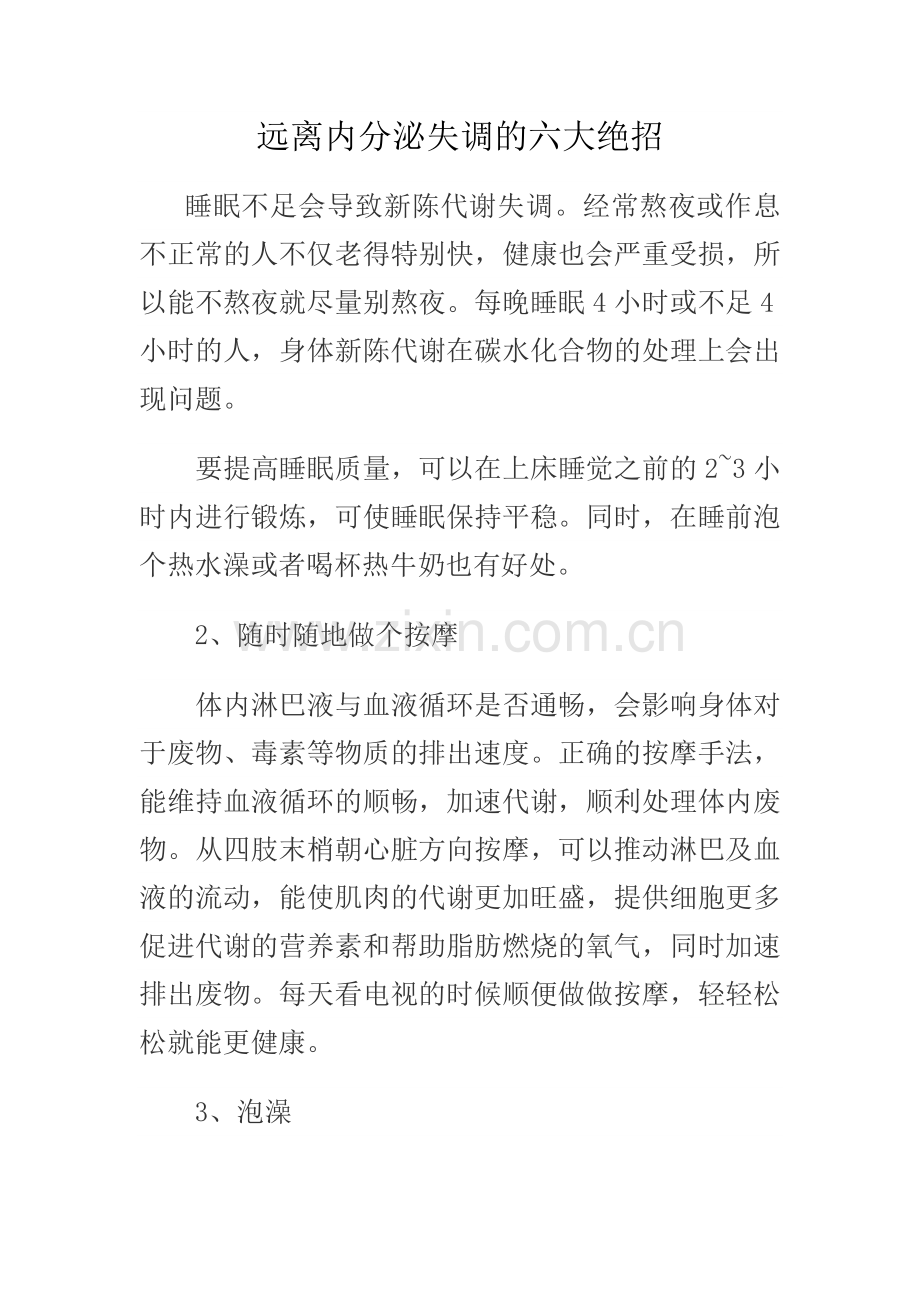 远离内分泌失调的六大绝招

睡眠不足会导致新陈代谢失调。经常熬夜或作息不正常的人不仅老得特别快，健康也会严重受损，所以能不熬夜就尽量别熬夜。每晚睡眠4小时或不足4小时的人，身体新陈代谢在碳水化合物的处理上会出现问题。

要提高睡眠质量，可以在上床睡觉之前的2~3小时内进行锻炼，可使睡眠保持平稳。同时，在睡前泡个热水澡或者喝杯热牛奶也有好处。

2、随时随地做个按摩

体内淋巴液与血液循环是否通畅，会影响身体对于废物、毒素等物质的排出速度。正确的按摩手法，能维持血液循环的顺畅，加速代谢，顺利处理体内废物。从四肢末梢朝心脏方向按摩，可以推动淋巴及血液的流动，能使肌肉的代谢更加旺盛，提供细胞更多促进代谢的营养素和帮助脂肪燃烧的氧气，同时加速排出废物。每天看电视的时候顺便做做按摩，轻轻松松就能更健康。

3、泡澡

www.zixin.com.cn